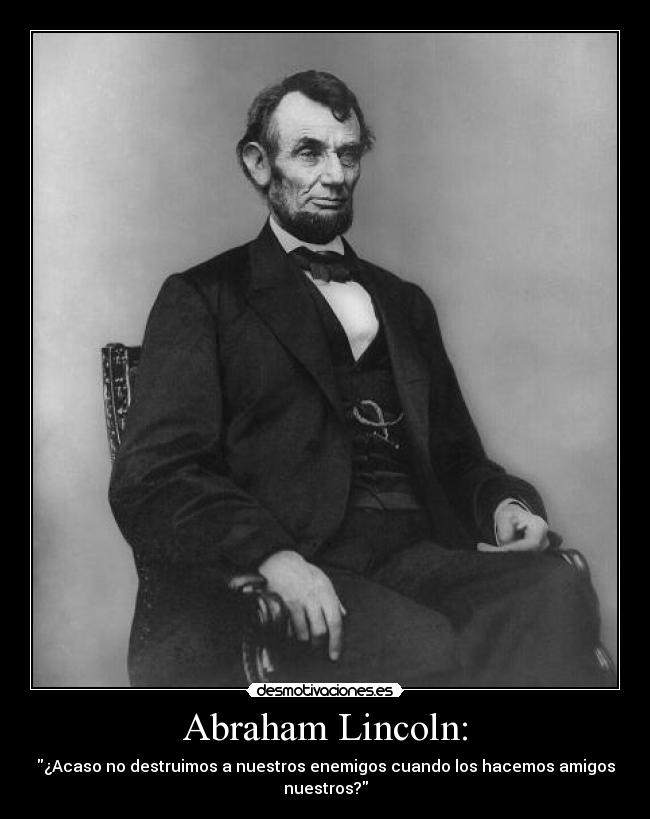 desmotivaciones.es

Abraham Lincoln:

"¿Acaso no destruimos a nuestros enemigos cuando los hacemos amigos nuestros?"